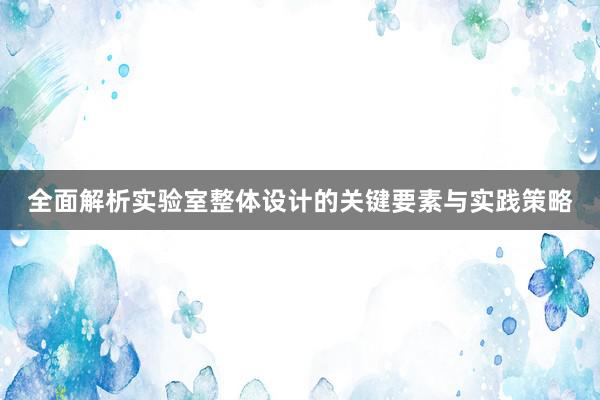 全面解析实验室整体设计的关键要素与实践策略